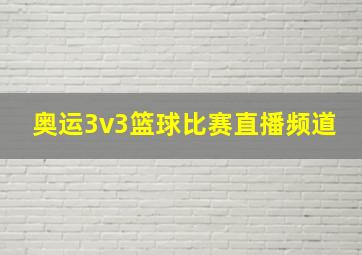 奥运3v3篮球比赛直播频道